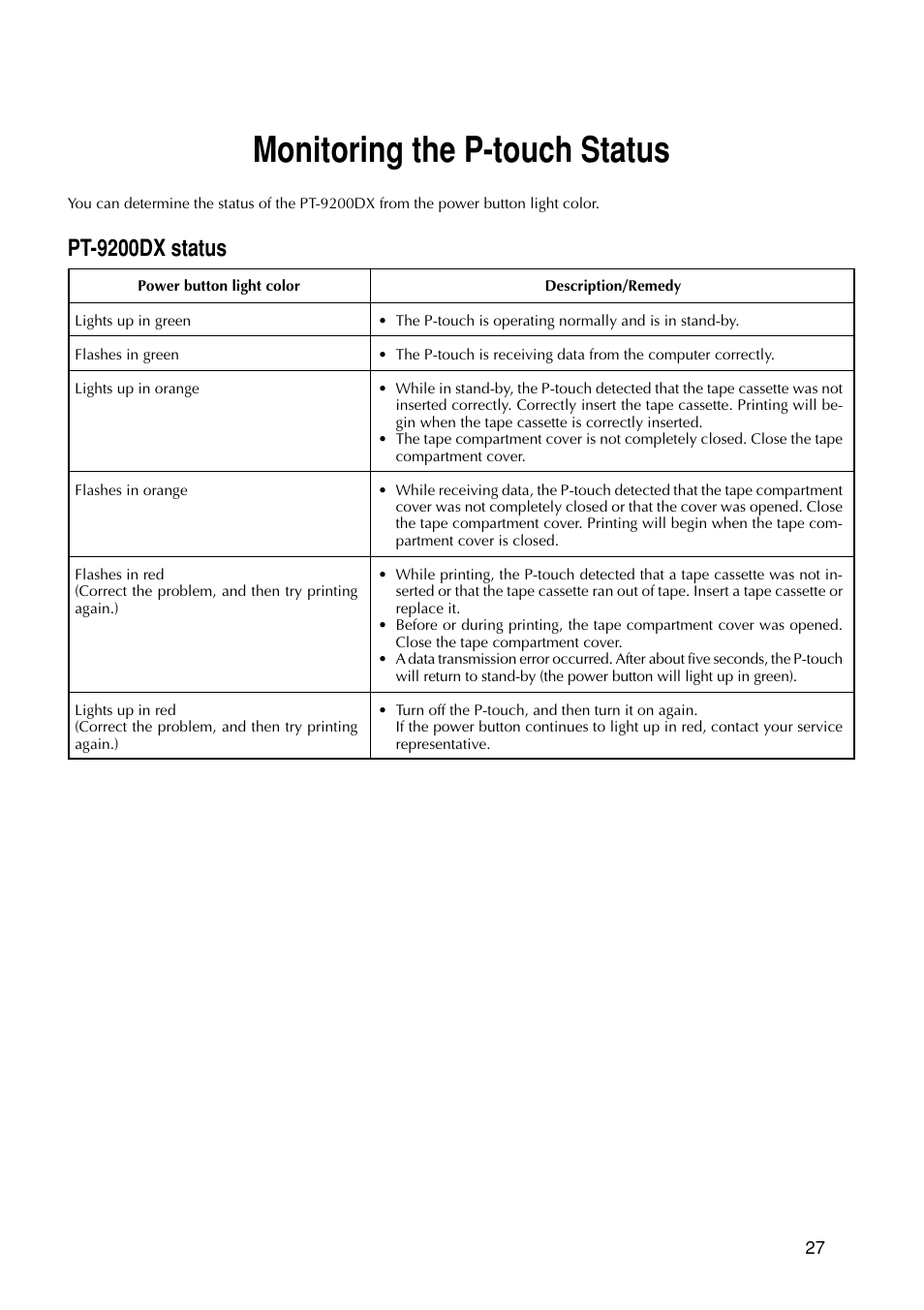 Monitoring the P-touch Status

You can determine the status of the PT-9200DX from the power button light color.

PT-9200DX status

| Power button light color | Description/Remedy |
|---|---|
| Lights up in green | • The P-touch is operating normally and is in stand-by. |
| Flashes in green | • The P-touch is receiving data from the computer correctly. |
| Lights up in orange | • While in stand-by, the P-touch detected that the tape cassette was not inserted correctly. Correctly insert the tape cassette. Printing will begin when the tape cassette is correctly inserted. • The tape compartment cover is not completely closed. Close the tape compartment cover. |
| Flashes in orange | • While receiving data, the P-touch detected that the tape compartment cover was not completely closed or that the cover was opened. Close the tape compartment cover. Printing will begin when the tape compartment cover is closed. |
| Flashes in red (Correct the problem, and then try printing again.) | • While printing, the P-touch detected that a tape cassette was not inserted or that the tape cassette ran out of tape. Insert a tape cassette or replace it. • Before or during printing, the tape compartment cover was opened. Close the tape compartment cover. • A data transmission error occurred. After about five seconds, the P-touch will return to stand-by (the power button will light up in green). |
| Lights up in red (Correct the problem, and then try printing again.) | • Turn off the P-touch, and then turn it on again. If the power button continues to light up in red, contact your service representative. |

27